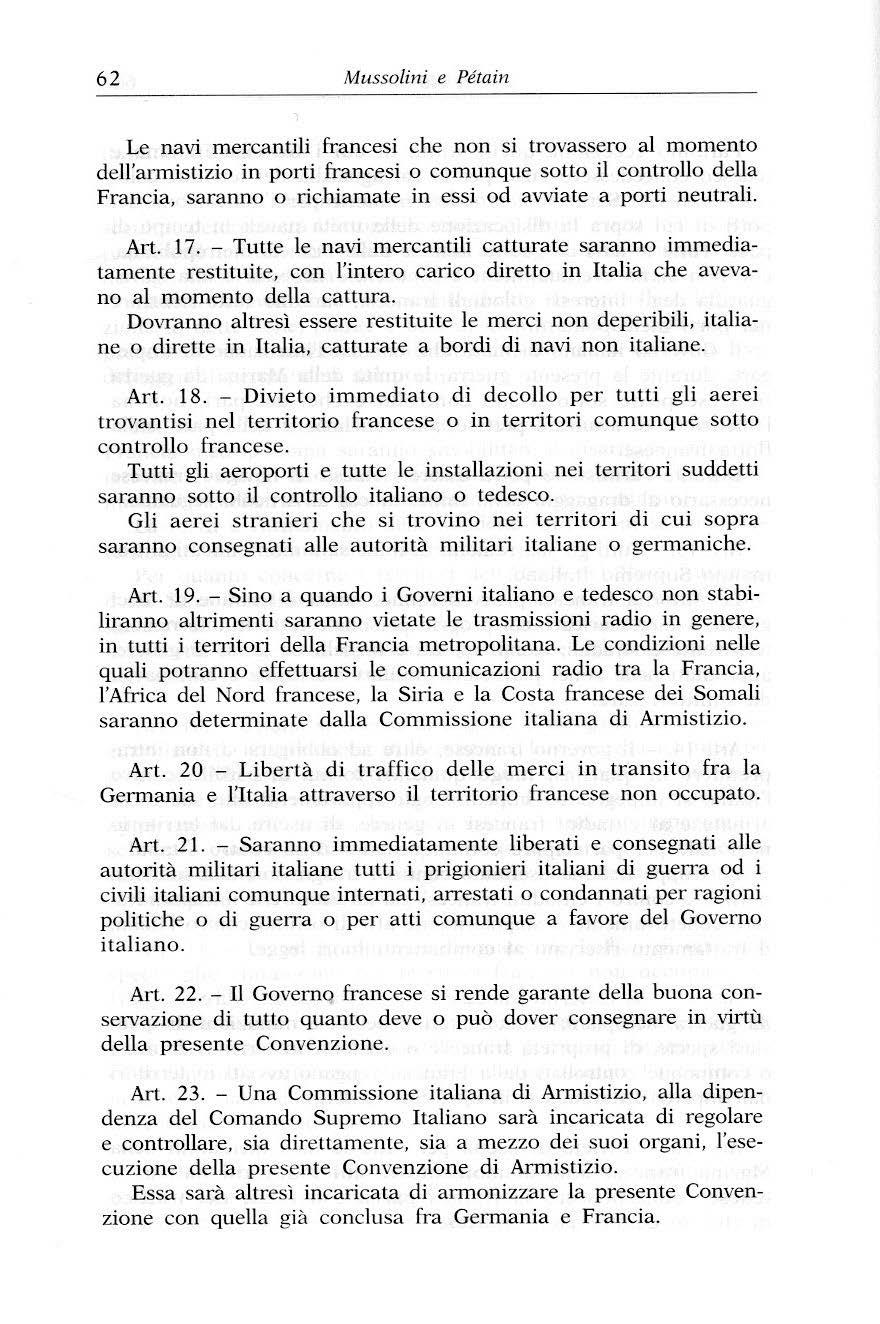 62 Mussolini e Pétain

Le navi mercantili francesi che non si trovassero al momento dell'armistizio in porti francesi o comunque sotto il controllo della Francia, saranno o richiamate in essi od avviate a porti neutrali.

Art. 17. – Tutte le navi mercantili catturate saranno immediatamente restituite, con l'intero carico diretto in Italia che avevano al momento della cattura.

Dovranno altresì essere restituite le merci non deperibili, italiane o dirette in Italia, catturate a bordi di navi non italiane.

Art. 18. – Divieto immediato di decollo per tutti gli aerei trovantisi nel territorio francese o in territori comunque sotto controllo francese.

Tutti gli aeroporti e tutte le installazioni nei territori suddetti saranno sotto il controllo italiano o tedesco.

Gli aerei stranieri che si trovino nei territori di cui sopra saranno consegnati alle autorità militari italiane o germaniche.

Art. 19. – Sino a quando i Governi italiano e tedesco non stabiliranno altrimenti saranno vietate le trasmissioni radio in genere, in tutti i territori della Francia metropolitana. Le condizioni nelle quali potranno effettuarsi le comunicazioni radio tra la Francia, l'Africa del Nord francese, la Siria e la Costa francese dei Somali saranno determinate dalla Commissione italiana di Armistizio.

Art. 20 – Libertà di traffico delle merci in transito fra la Germania e l'Italia attraverso il territorio francese non occupato.

Art. 21. – Saranno immediatamente liberati e consegnati alle autorità militari italiane tutti i prigionieri italiani di guerra od i civili italiani comunque internati, arrestati o condannati per ragioni politiche o di guerra o per atti comunque a favore del Governo italiano.

Art. 22. – Il Governo francese si rende garante della buona conservazione di tutto quanto deve o può dover consegnare in virtù della presente Convenzione.

Art. 23. – Una Commissione italiana di Armistizio, alla dipendenza del Comando Supremo Italiano sarà incaricata di regolare e controllare, sia direttamente, sia a mezzo dei suoi organi, l'esecuzione della presente Convenzione di Armistizio.

Essa sarà altresì incaricata di armonizzare la presente Convenzione con quella già conclusa fra Germania e Francia.